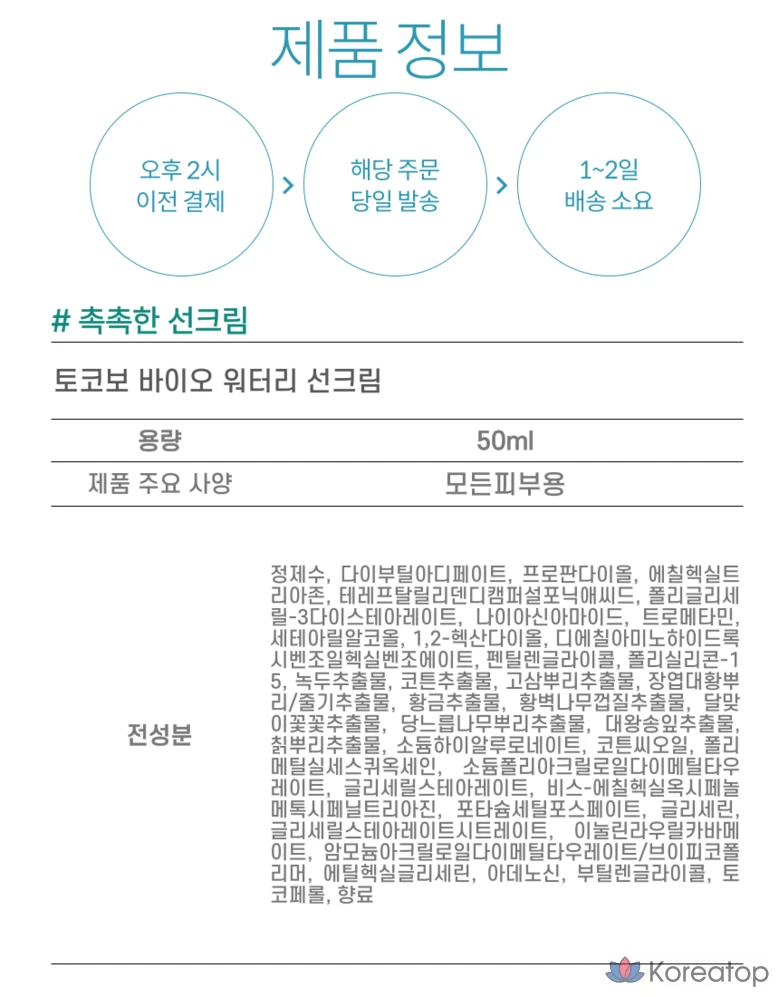 제품 정보

오후 2시 이전 결제

해당 주문 당일 발송

1~2일 배송 소요

# 촉촉한 선크림

토코보 바이오 워터리 선크림

| 용량 | 50ml |
|---|---|
| 제품 주요 사양 | 모든피부용 |
| 전성분 | 정제수, 다이부틸아디페이트, 프로판다이올, 에칠헥실트리아존, 테레프탈릴리덴디캠퍼설포닉애씨드, 폴리글리세릴-3다이스테아레이트, 나이아신아마이드, 트로메타민, 세테아릴알코올, 1,2-헥산다이올, 디에칠아미노하이드록시벤조일헥실벤조에이트, 펜틸렌글라이콜, 폴리실리콘-15, 녹두추출물, 코튼추출물, 고삼뿌리추출물, 장엽대황뿌리/줄기추출물, 황금추출물, 황벽나무껍질추출물, 달맞이꽃꽃추출물, 당느릅나무뿌리추출물, 대왕송잎추출물, 칡뿌리추출물, 소듐하이알루로네이트, 코튼씨오일, 폴리메틸실세스퀴옥세인, 소듐폴리아크릴로일다이메틸타우레이트, 글리세릴스테아레이트, 비스-에칠헥실옥시페놀메톡시페닐트리아진, 포타슘세틸포스페이트, 글리세린, 글리세릴스테아레이트시트레이트, 이눌린라우릴카바메이트, 암모늄아크릴로일다이메틸타우레이트/브이피코폴리머, 에틸헥실글리세린, 아데노신, 부틸렌글라이콜, 토코페롤, 향료 |

Koreatop